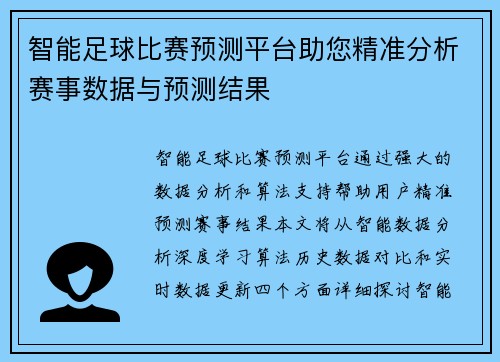 智能足球比赛预测平台助您精准分析赛事数据与预测结果

智能足球比赛预测平台通过强大的数据分析和算法支持帮助用户精准预测赛事结果本文将从智能数据分析深度学习算法历史数据对比和实时数据更新四个方面详细探讨智能